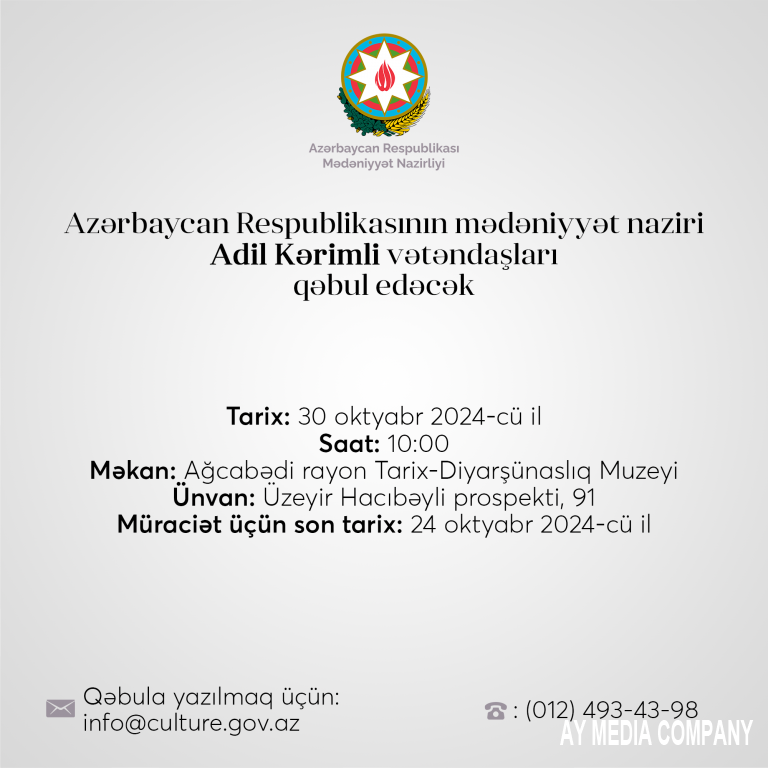 Azərbaycan Respublikası
Mədəniyyət Nazirliyi

Azərbaycan Respublikasının mədəniyyət naziri
Adil Kərimli vətəndaşları
qəbul edəcək

Tarix: 30 oktyabr 2024-cü il
Saat: 10:00
Məkan: Ağcabədi rayon Tarix-Diyarşünaslıq Muzeyi
Ünvan: Üzeyir Hacıbəyli prospekti, 91
Müraciət üçün son tarix: 24 oktyabr 2024-cü il

Qəbula yazılmaq üçün:
info@culture.gov.az

: (012) 493-43-98

AY MEDIA COMPANY